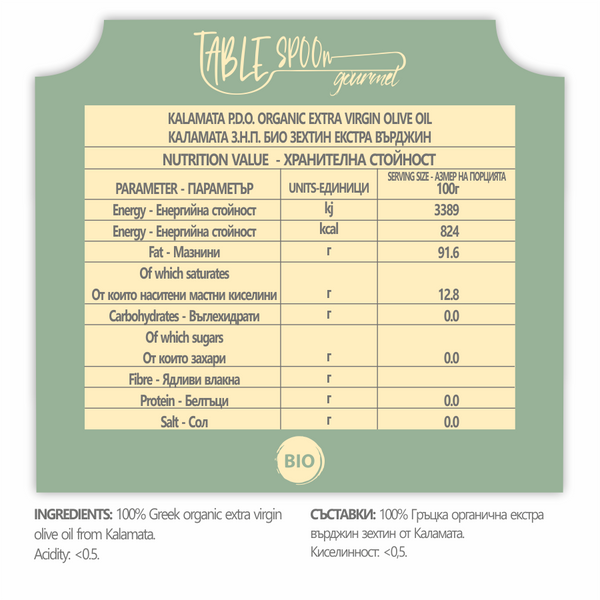 TABLE SPOOn gourmet

KALAMATA P.D.O. ORGANIC EXTRA VIRGIN OLIVE OIL
КАЛАМАТА З.Н.П. БИО ЗЕХТИН ЕКСТРА ВЪРДЖИН

NUTRITION VALUE - ХРАНИТЕЛНА СТОЙНОСТ

| PARAMETER - ПАРАМЕТЪР | UNITS-ЕДИНИЦИ | SERVING SIZE - АЗМЕР НА ПОРЦИЯТА 100г |
|---|---|---|
| Energy - Енергийна стойност | kj | 3389 |
| Energy - Енергийна стойност | kcal | 824 |
| Fat - Мазнини | г | 91.6 |
| Of which saturates От които наситени мастни киселини | г | 12.8 |
| Carbohydrates - Въглехидрати | г | 0.0 |
| Of which sugars От които захари | г | 0.0 |
| Fibre - Ядливи влакна | г | |
| Protein - Белтъци | г | 0.0 |
| Salt - Сол | г | 0.0 |

BIO

INGREDIENTS: 100% Greek organic extra virgin olive oil from Kalamata.
Acidity: <0.5.

СЪСТАВКИ: 100% Гръцка органична екстра върджин зехтин от Каламата.
Киселинност: <0,5.